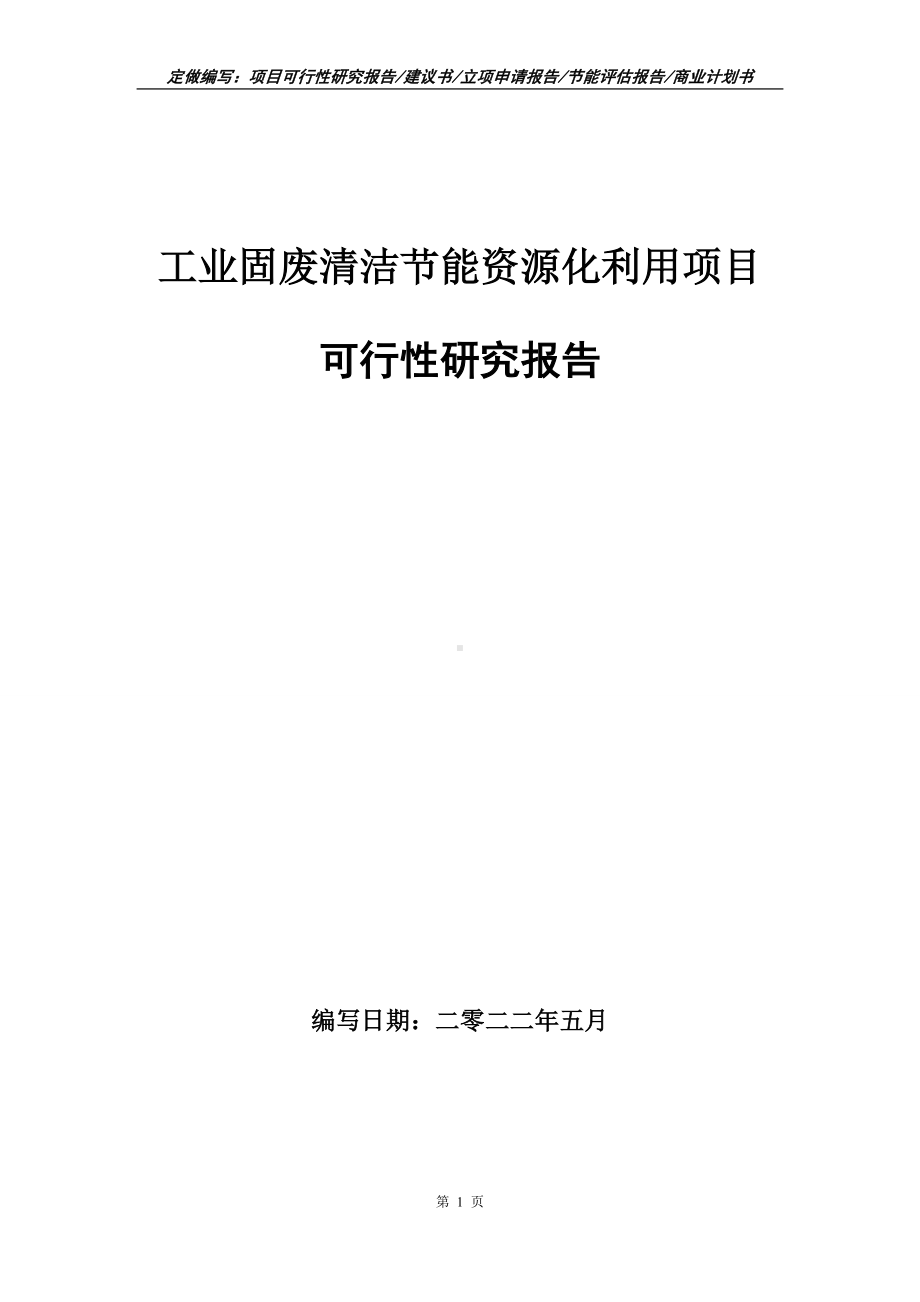 定做编写：项目可行性研究报告/建议书/立项申请报告/节能评估报告/商业计划书

工业固废清洁节能资源化利用项目

可行性研究报告

编写日期：二零二二年五月

第 1 页